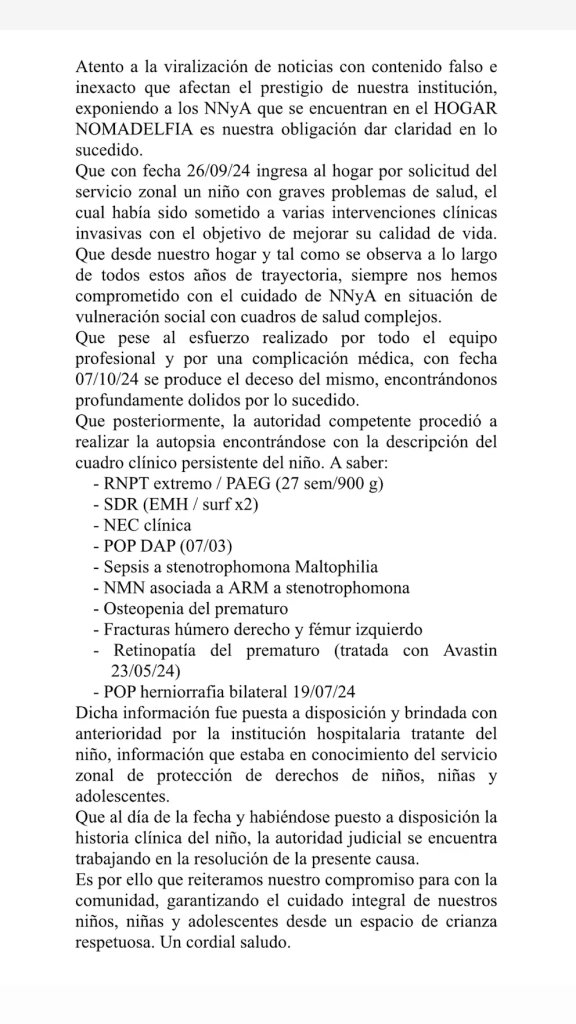 Atento a la viralización de noticias con contenido falso e inexacto que afectan el prestigio de nuestra institución, exponiendo a los NNyA que se encuentran en el HOGAR NOMADELFIA es nuestra obligación dar claridad en lo sucedido.
Que con fecha 26/09/24 ingresa al hogar por solicitud del servicio zonal un niño con graves problemas de salud, el cual había sido sometido a varias intervenciones clínicas invasivas con el objetivo de mejorar su calidad de vida.
Que desde nuestro hogar y tal como se observa a lo largo de todos estos años de trayectoria, siempre nos hemos comprometido con el cuidado de NNyA en situación de vulneración social con cuadros de salud complejos.
Que pese al esfuerzo realizado por todo el equipo profesional y por una complicación médica, con fecha 07/10/24 se produce el deceso del mismo, encontrándonos profundamente dolidos por lo sucedido.
Que posteriormente, la autoridad competente procedió a realizar la autopsia encontrándose con la descripción del cuadro clínico persistente del niño. A saber:
- RNPT extremo / PAEG (27 sem/900 g)
- SDR (EMH / surf x2)
- NEC clínica
- POP DAP (07/03)
- Sepsis a stenotrophomona Maltophilia
- NMN asociada a ARM a stenotrophomona
- Osteopenia del prematuro
- Fracturas húmero derecho y fémur izquierdo
- Retinopatía del prematuro (tratada con Avastin 23/05/24)
- POP herniorrafia bilateral 19/07/24
Dicha información fue puesta a disposición y brindada con anterioridad por la institución hospitalaria tratante del niño, información que estaba en conocimiento del servicio zonal de protección de derechos de niños, niñas y adolescentes.
Que al día de la fecha y habiéndose puesto a disposición la historia clínica del niño, la autoridad judicial se encuentra trabajando en la resolución de la presente causa.
Es por ello que reiteramos nuestro compromiso para con la comunidad, garantizando el cuidado integral de nuestros niños, niñas y adolescentes desde un espacio de crianza respetuosa. Un cordial saludo.